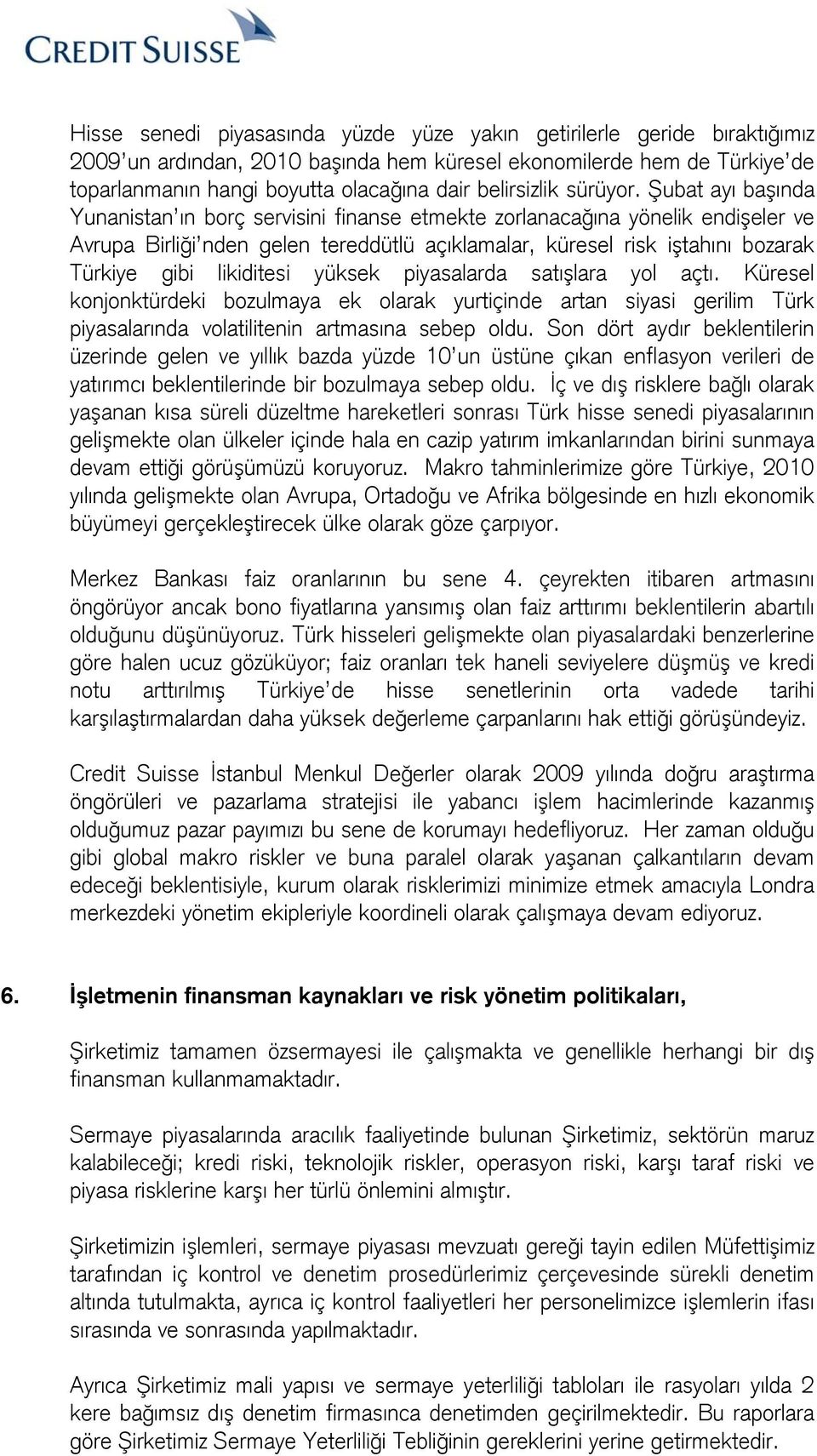 CREDIT SUISSE

Hisse senedi piyasasında yüzde yüze yakın getirilerle geride bıraktığımız 2009'un ardından, 2010 başında hem küresel ekonomilerde hem de Türkiye'de toparlanmanın hangi boyutta olacağına dair belirsizlik sürüyor. Şubat ayı başında Yunanistan'ın borç servisini finanse etmekte zorlanacağına yönelik endişeler ve Avrupa Birliği'nden gelen tereddütlü açıklamalar, küresel risk iştahını bozarak Türkiye gibi likiditesi yüksek piyasalarda satışlara yol açtı. Küresel konjonktürdeki bozulmaya ek olarak yurtiçinde artan siyasi gerilim Türk piyasalarında volatilitenin artmasına sebep oldu. Son dört aydır beklentilerin üzerinde gelen ve yıllık bazda yüzde 10'un üstüne çıkan enflasyon verileri de yatırımcı beklentilerinde bir bozulmaya sebep oldu. İç ve dış risklere bağlı olarak yaşanan kısa süreli düzeltme hareketleri sonrası Türk hisse senedi piyasalarının gelişmekte olan ülkeler içinde hala en cazip yatırım imkanlarından birini sunmaya devam ettiği görüşümüzü koruyoruz. Makro tahminlerimize göre Türkiye, 2010 yılında gelişmekte olan Avrupa, Ortadoğu ve Afrika bölgesinde en hızlı ekonomik büyümeyi gerçekleştirecek ülke olarak göze çarpıyor.

Merkez Bankası faiz oranlarının bu sene 4. çeyrekten itibaren artmasını öngörüyor ancak bono fiyatlarına yansımış olan faiz arttırımı beklentilerin abartılı olduğunu düşünüyoruz. Türk hisseleri gelişmekte olan piyasalardaki benzerlerine göre halen ucuz gözüküyor; faiz oranları tek haneli seviyelere düşmüş ve kredi notu arttırılmış Türkiye'de hisse senetlerinin orta vadede tarihi karşılaştırmalardan daha yüksek değerleme çarpanlarını hak ettiği görüşündeyiz.

Credit Suisse İstanbul Menkul Değerler olarak 2009 yılında doğru araştırma öngörüleri ve pazarlama stratejisi ile yabancı işlem hacimlerinde kazanmış olduğumuz pazar payımızı bu sene de korumayı hedefliyoruz. Her zaman olduğu gibi global makro riskler ve buna paralel olarak yaşanan çalkantıların devam edeceği beklentisiyle, kurum olarak risklerimizi minimize etmek amacıyla Londra merkezdeki yönetim ekipleriyle koordineli olarak çalışmaya devam ediyoruz.

6. İşletmenin finansman kaynakları ve risk yönetim politikaları,

Şirketimiz tamamen özsermayesi ile çalışmakta ve genellikle herhangi bir dış finansman kullanmamaktadır.

Sermaye piyasalarında aracılık faaliyetinde bulunan Şirketimiz, sektörün maruz kalabileceği; kredi riski, teknolojik riskler, operasyon riski, karşı taraf riski ve piyasa risklerine karşı her türlü önlemini almıştır.

Şirketimizin işlemleri, sermaye piyasası mevzuatı gereği tayin edilen Müfettişimiz tarafından iç kontrol ve denetim prosedürlerimiz çerçevesinde sürekli denetim altında tutulmakta, ayrıca iç kontrol faaliyetleri her personelimizce işlemlerin ifası sırasında ve sonrasında yapılmaktadır.

Ayrıca Şirketimiz mali yapısı ve sermaye yeterliliği tabloları ile rasyoları yılda 2 kere bağımsız dış denetim firmasınca denetimden geçirilmektedir. Bu raporlara göre Şirketimiz Sermaye Yeterliliği Tebliğinin gereklerini yerine getirmektedir.